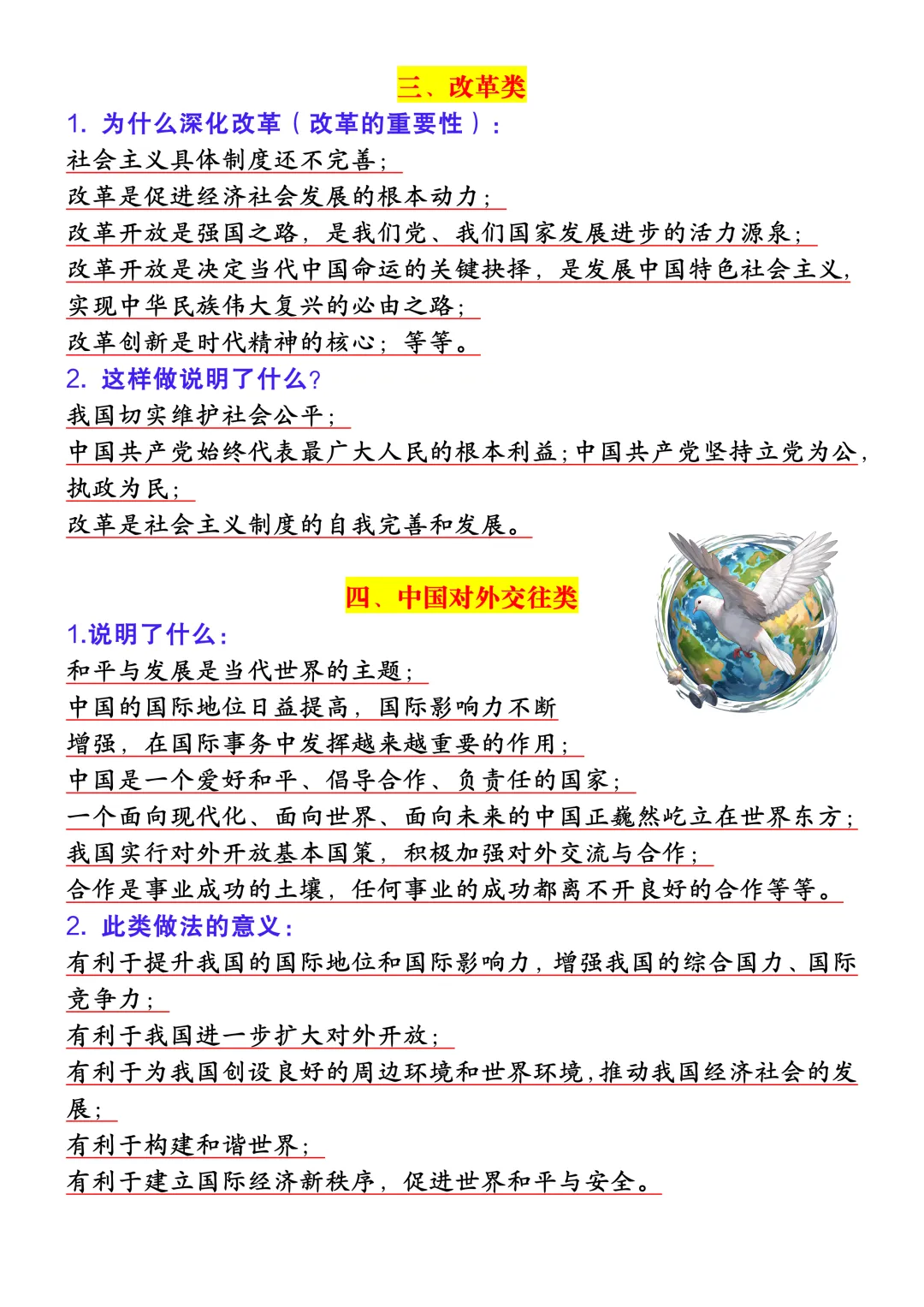 三、改革类

1. 为什么深化改革（改革的重要性）：

社会主义具体制度还不完善；

改革是促进经济社会发展的根本动力；

改革开放是强国之路，是我们党、我们国家发展进步的活力源泉；

改革开放是决定当代中国命运的关键抉择，是发展中国特色社会主义，实现中华民族伟大复兴的必由之路；

改革创新是时代精神的核心；等等。

2. 这样做说明了什么？

我国切实维护社会公平；

中国共产党始终代表最广大人民的根本利益；中国共产党坚持立党为公，执政为民；

改革是社会主义制度的自我完善和发展。

四、中国对外交往类

1.说明了什么：

和平与发展是当代世界的主题；

中国的国际地位日益提高，国际影响力不断增强，在国际事务中发挥越来越重要的作用；

中国是一个爱好和平、倡导合作、负责任的国家；

一个面向现代化、面向世界、面向未来的中国正巍然屹立在世界东方；

我国实行对外开放基本国策，积极加强对外交流与合作；

合作是事业成功的土壤，任何事业的成功都离不开良好的合作等等。

2. 此类做法的意义：

有利于提升我国的国际地位和国际影响力，增强我国的综合国力、国际竞争力；

有利于我国进一步扩大对外开放；

有利于为我国创设良好的周边环境和世界环境，推动我国经济社会的发展；

有利于构建和谐世界；

有利于建立国际经济新秩序，促进世界和平与安全。